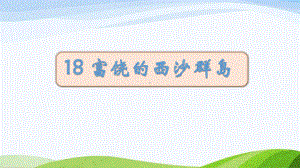 18 富饶的西沙群岛